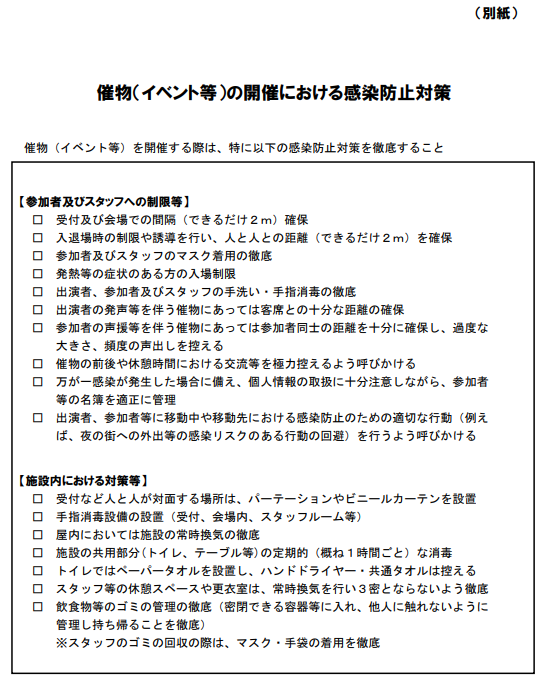 （別紙）

催物（イベント等）の開催における感染防止対策

催物（イベント等）を開催する際は、特に以下の感染防止対策を徹底すること

【参加者及びスタッフへの制限等】
□ 受付及び会場での間隔（できるだけ２ｍ）確保
□ 入退場時の制限や誘導を行い、人と人との距離（できるだけ２ｍ）を確保
□ 参加者及びスタッフのマスク着用の徹底
□ 発熱等の症状のある方の入場制限
□ 出演者、参加者及びスタッフの手洗い・手指消毒の徹底
□ 出演者の発声等を伴う催物にあっては客席との十分な距離の確保
□ 参加者の声援等を伴う催物にあっては参加者同士の距離を十分に確保し、過度な大きさ、頻度の声出しを控える
□ 催物の前後や休憩時間における交流等を極力控えるよう呼びかける
□ 万が一感染が発生した場合に備え、個人情報の取扱に十分注意しながら、参加者等の名簿を適正に管理
□ 出演者、参加者等に移動中や移動先における感染防止のための適切な行動（例えば、夜の街への外出等の感染リスクのある行動の回避）を行うよう呼びかける

【施設内における対策等】
□ 受付など人と人が対面する場所は、パーテーションやビニールカーテンを設置
□ 手指消毒設備の設置（受付、会場内、スタッフルーム等）
□ 屋内においては施設の常時換気の徹底
□ 施設の共用部分（トイレ、テーブル等）の定期的（概ね１時間ごと）な消毒
□ トイレではペーパータオルを設置し、ハンドドライヤー・共通タオルは控える
□ スタッフ等の休憩スペースや更衣室は、常時換気を行い３密とならないよう徹底
□ 飲食物等のゴミの管理の徹底（密閉できる容器等に入れ、他人に触れないように管理し持ち帰ることを徹底）
※スタッフのゴミの回収の際は、マスク・手袋の着用を徹底